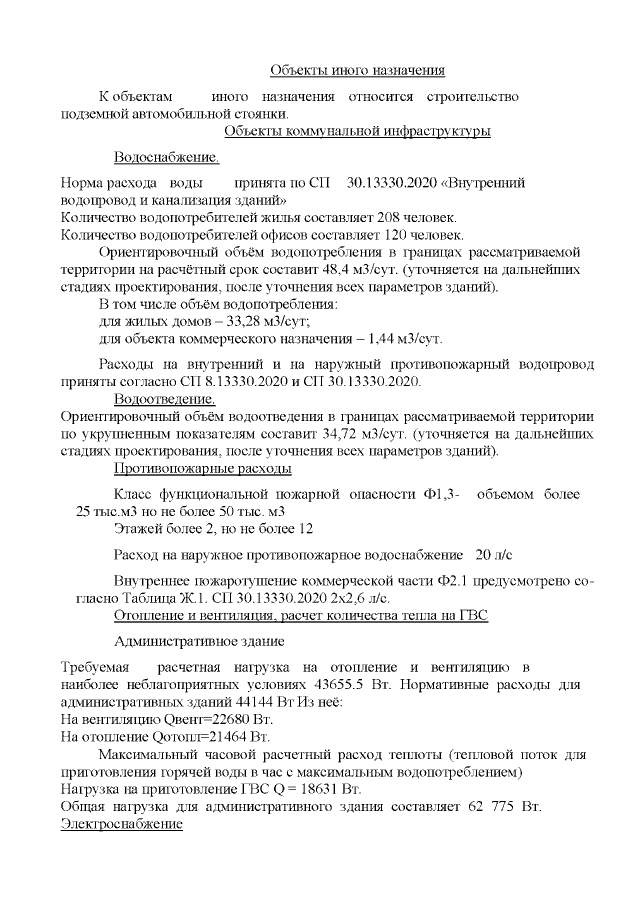 Объекты иного назначения

К объектам иного назначения относится строительство подземной автомобильной стоянки.

Объекты коммунальной инфраструктуры

Водоснабжение.

Норма расхода воды принята по СП 30.13330.2020 «Внутренний водопровод и канализация зданий»
Количество водопотребителей жилья составляет 208 человек.
Количество водопотребителей офисов составляет 120 человек.

Ориентировочный объём водопотребления в границах рассматриваемой территории на расчётный срок составит 48,4 м3/сут. (уточняется на дальнейших стадиях проектирования, после уточнения всех параметров зданий).

В том числе объём водопотребления:
для жилых домов – 33,28 м3/сут;
для объекта коммерческого назначения – 1,44 м3/сут.

Расходы на внутренний и на наружный противопожарный водопровод приняты согласно СП 8.13330.2020 и СП 30.13330.2020.

Водоотведение.

Ориентировочный объём водоотведения в границах рассматриваемой территории по укрупненным показателям составит 34,72 м3/сут. (уточняется на дальнейших стадиях проектирования, после уточнения всех параметров зданий).

Противопожарные расходы

Класс функциональной пожарной опасности Ф1,3- объемом более 25 тыс.м3 но не более 50 тыс. м3

Этажей более 2, но не более 12

Расход на наружное противопожарное водоснабжение 20 л/с

Внутреннее пожаротушение коммерческой части Ф2.1 предусмотрено согласно Таблица Ж.1. СП 30.13330.2020 2х2,6 л/с.

Отопление и вентиляция, расчет количества тепла на ГВС

Административное здание

Требуемая расчетная нагрузка на отопление и вентиляцию в наиболее неблагоприятных условиях 43655.5 Вт. Нормативные расходы для административных зданий 44144 Вт Из неё:
На вентиляцию Qвент=22680 Вт.
На отопление Qотопл=21464 Вт.

Максимальный часовой расчетный расход теплоты (тепловой поток для приготовления горячей воды в час с максимальным водопотреблением)
Нагрузка на приготовление ГВС Q = 18631 Вт.
Общая нагрузка для административного здания составляет 62 775 Вт.

Электроснабжение